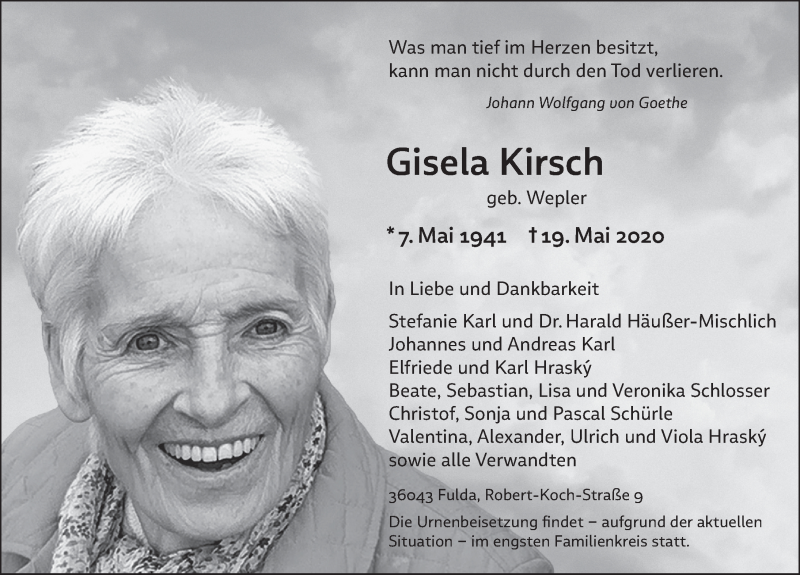 Was man tief im Herzen besitzt,
kann man nicht durch den Tod verlieren.

Johann Wolfgang von Goethe

Gisela Kirsch

geb. Wepler

* 7. Mai 1941 † 19. Mai 2020

In Liebe und Dankbarkeit

Stefanie Karl und Dr. Harald Häußer-Mischlich
Johannes und Andreas Karl
Elfriede und Karl Hraský
Beate, Sebastian, Lisa und Veronika Schlosser
Christof, Sonja und Pascal Schürle
Valentina, Alexander, Ulrich und Viola Hraský
sowie alle Verwandten

36043 Fulda, Robert-Koch-Straße 9

Die Urnenbeisetzung findet – aufgrund der aktuellen Situation – im engsten Familienkreis statt.